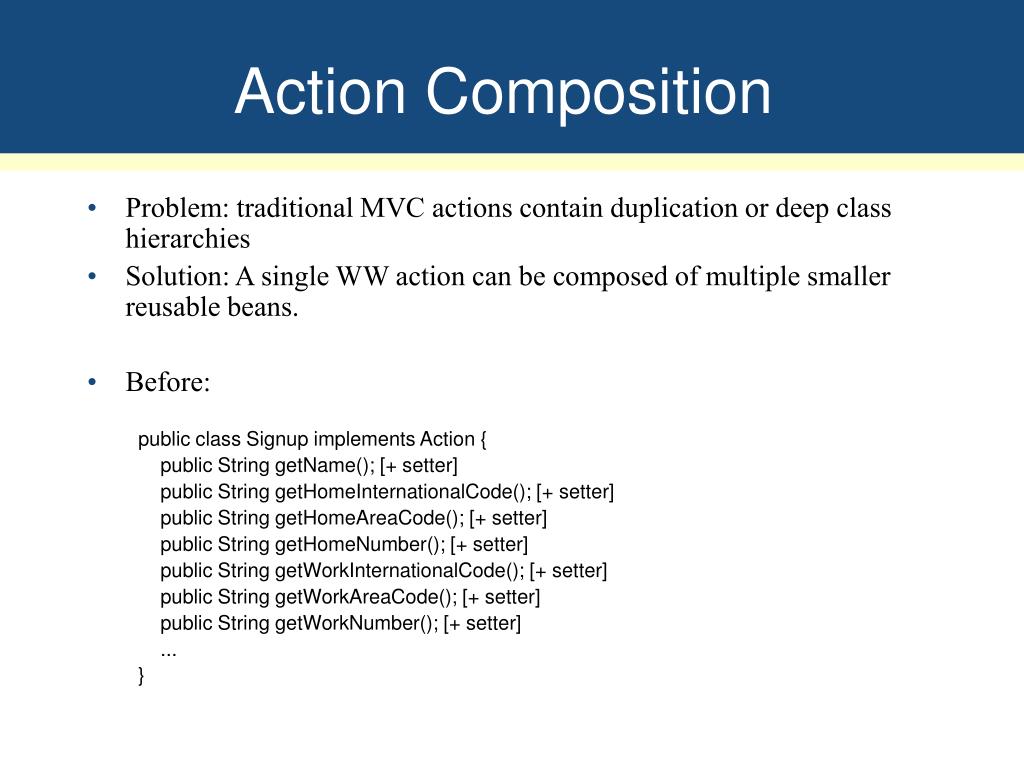 Action Composition

• Problem: traditional MVC actions contain duplication or deep class hierarchies
• Solution: A single WW action can be composed of multiple smaller reusable beans.

• Before:

public class Signup implements Action {
public String getName(); [+ setter]
public String getHomeInternationalCode(); [+ setter]
public String getHomeAreaCode(); [+ setter]
public String getHomeNumber(); [+ setter]
public String getWorkInternationalCode(); [+ setter]
public String getWorkAreaCode(); [+ setter]
public String getWorkNumber(); [+ setter]
...
}